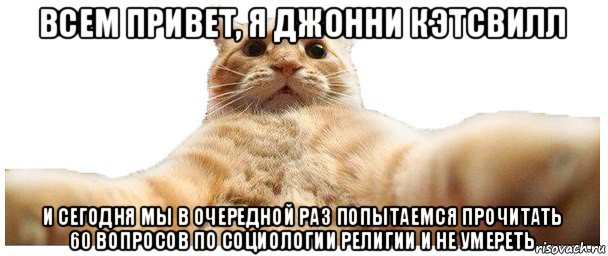 ВСЕМ ПРИВЕТ, Я ДЖОННИ КЭТСВИЛЛ

И СЕГОДНЯ МЫ В ОЧЕРЕДНОЙ РАЗ ПОПЫТАЕМСЯ ПРОЧИТАТЬ 60 ВОПРОСОВ ПО СОЦИОЛОГИИ РЕЛИГИИ И НЕ УМЕРЕТЬ

risovach.ru